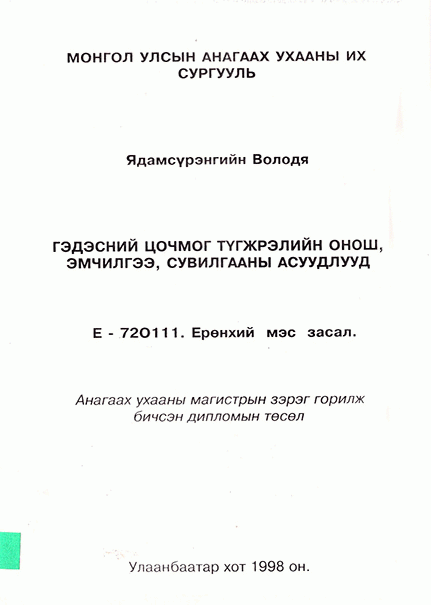 МОНГОЛ УЛСЫН АНАГААХ УХААНЫ ИХ СУРГУУЛЬ

Ядамсүрэнгийн Володя

ГЭДЭСНИЙ ЦОЧМОГ ТҮГЖРЭЛИЙН ОНОШ, ЭМЧИЛГЭЭ, СУВИЛГААНЫ АСУУДЛУУД

Е - 72О111. Ерөнхий мэс засал.

Анагаах ухааны магистрын зэрэг горилж бичсэн дипломын төсөл

Улаанбаатар хот 1998 он.